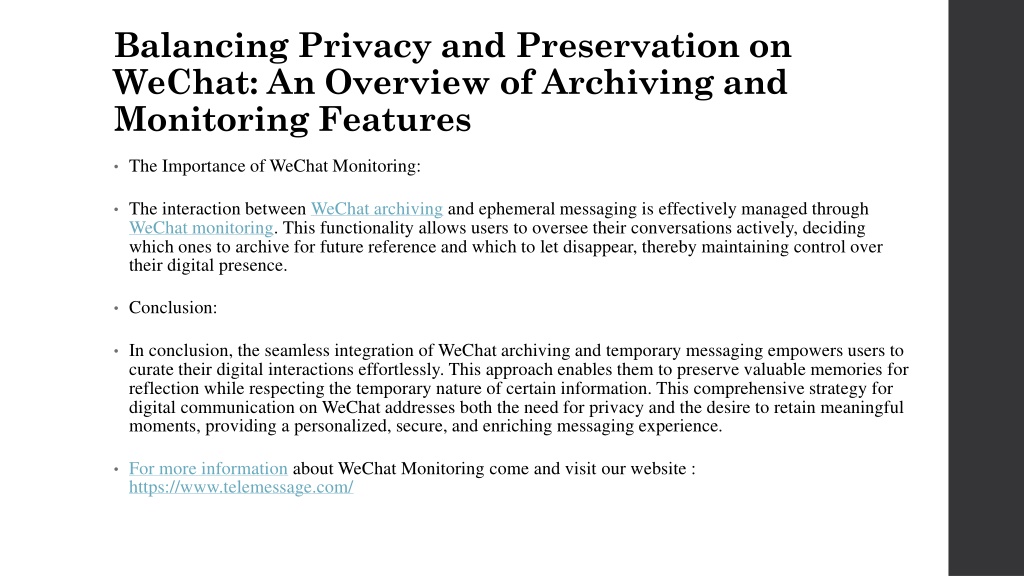 Balancing Privacy and Preservation on WeChat: An Overview of Archiving and Monitoring Features

• The Importance of WeChat Monitoring:

• The interaction between WeChat archiving and ephemeral messaging is effectively managed through WeChat monitoring. This functionality allows users to oversee their conversations actively, deciding which ones to archive for future reference and which to let disappear, thereby maintaining control over their digital presence.

• Conclusion:

• In conclusion, the seamless integration of WeChat archiving and temporary messaging empowers users to curate their digital interactions effortlessly. This approach enables them to preserve valuable memories for reflection while respecting the temporary nature of certain information. This comprehensive strategy for digital communication on WeChat addresses both the need for privacy and the desire to retain meaningful moments, providing a personalized, secure, and enriching messaging experience.

• For more information about WeChat Monitoring come and visit our website : https://www.telemessage.com/